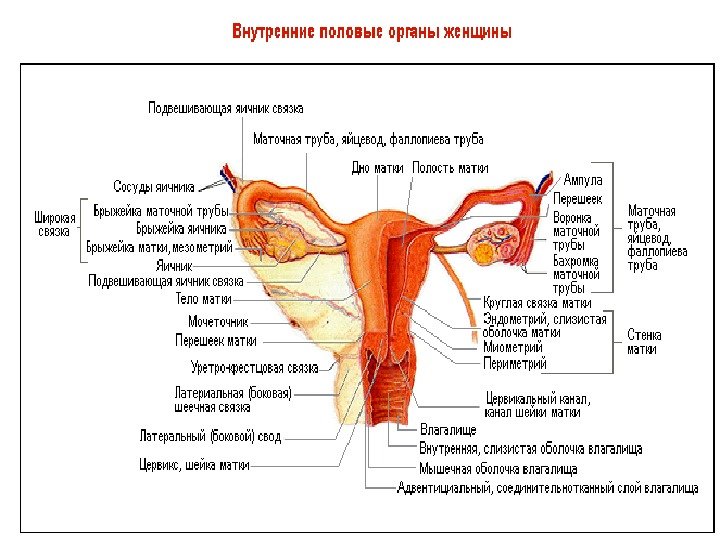 Внутренние половые органы женщины

Подвешивающая яичник связка

Маточная труба, яйцевод, фаллопиева труба

Дно матки

Полость матки

Сосуды яичника

Широкая связка

Брыжейка маточной трубы

Брыжейка яичника

Брыжейка матки, мезо метрий

Яичник

Подвешивающая яичник связка

Тело матки

Мочеточник

Перешеек матки

Уретро-крестцовая связка

Латериальная (боковая) шеечная связка

Латеральный (боковой) свод

Цервикс, шейка матки

Ампула

Перешеек

Воронка маточной трубы

Бахромка маточной трубы

Маточная труба, яйцевод, фаллопиева труба

Круглая связка матки

Эндометрий, слизистая оболочка матки

Миометрий

Периметрий

Стенка матки

Цервикальный канал, канал шейки матки

Влагалище

Внутренняя, слизистая оболочка влагалища

Мышечная оболочка влагалища

Адвентициальный, соединительнотканный слой влагалища